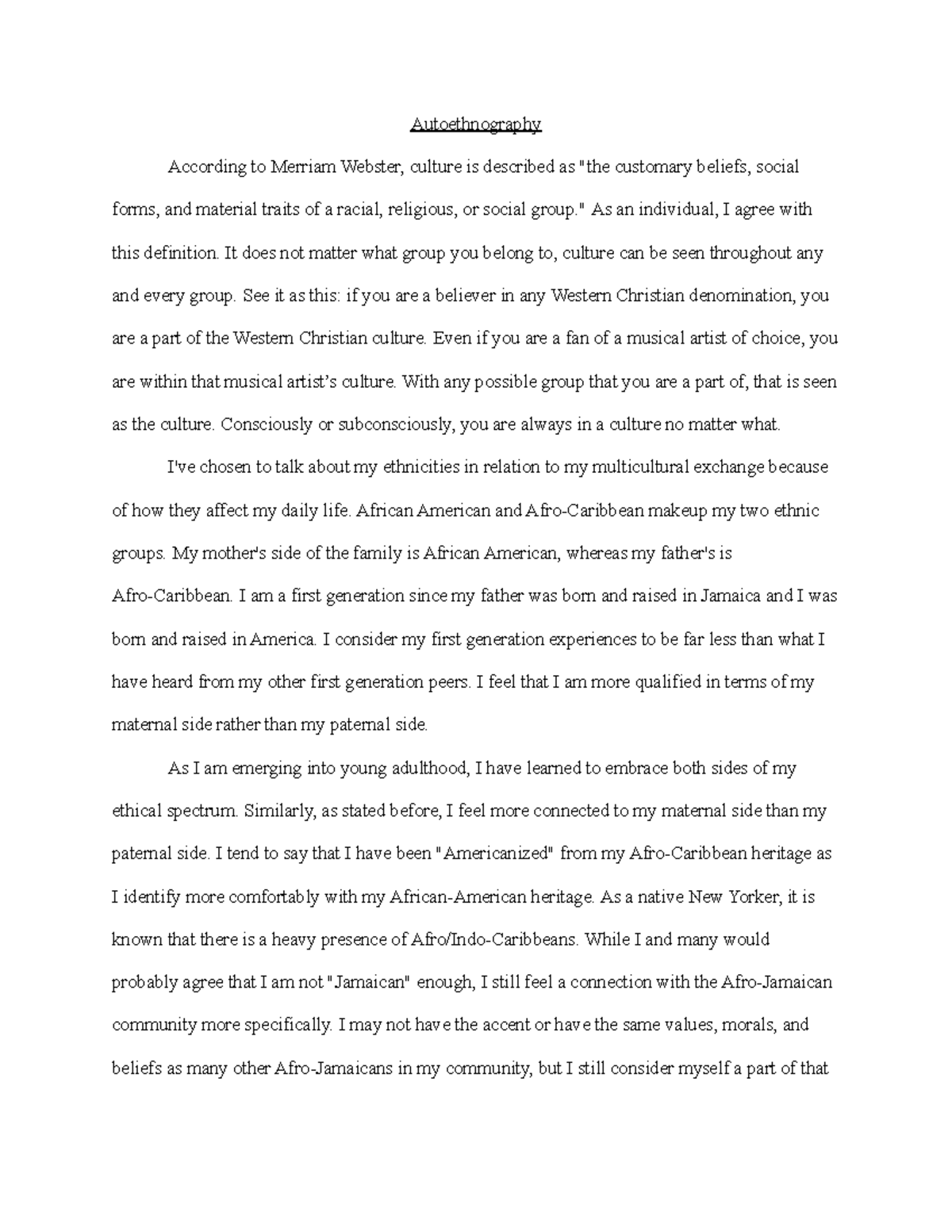 Autoethnography

According to Merriam Webster, culture is described as "the customary beliefs, social forms, and material traits of a racial, religious, or social group." As an individual, I agree with this definition. It does not matter what group you belong to, culture can be seen throughout any and every group. See it as this: if you are a believer in any Western Christian denomination, you are a part of the Western Christian culture. Even if you are a fan of a musical artist of choice, you are within that musical artist's culture. With any possible group that you are a part of, that is seen as the culture. Consciously or subconsciously, you are always in a culture no matter what.

I've chosen to talk about my ethnicities in relation to my multicultural exchange because of how they affect my daily life. African American and Afro-Caribbean makeup my two ethnic groups. My mother's side of the family is African American, whereas my father's is Afro-Caribbean. I am a first generation since my father was born and raised in Jamaica and I was born and raised in America. I consider my first generation experiences to be far less than what I have heard from my other first generation peers. I feel that I am more qualified in terms of my maternal side rather than my paternal side.

As I am emerging into young adulthood, I have learned to embrace both sides of my ethical spectrum. Similarly, as stated before, I feel more connected to my maternal side than my paternal side. I tend to say that I have been "Americanized" from my Afro-Caribbean heritage as I identify more comfortably with my African-American heritage. As a native New Yorker, it is known that there is a heavy presence of Afro/Indo-Caribbeans. While I and many would probably agree that I am not "Jamaican" enough, I still feel a connection with the Afro-Jamaican community more specifically. I may not have the accent or have the same values, morals, and beliefs as many other Afro-Jamaicans in my community, but I still consider myself a part of that